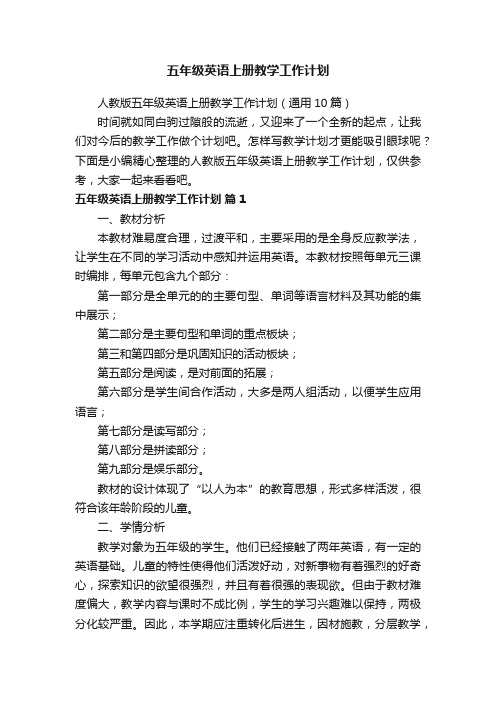 五年级英语上册教学工作计划

人教版五年级英语上册教学工作计划（通用10篇）

时间就如同白驹过隙般的流逝，又迎来了一个全新的起点，让我们对今后的教学工作做个计划吧。怎样写教学计划才更能吸引眼球呢？下面是小编精心整理的人教版五年级英语上册教学工作计划，仅供参考，大家一起来看看吧。

五年级英语上册教学工作计划 篇1

一、教材分析

本教材难易度合理，过渡平和，主要采用的是全身反应教学法，让学生在不同的学习活动中感知并运用英语。本教材按照每单元三课时编排，每单元包含九个部分：

第一部分是全单元的的主要句型、单词等语言材料及其功能的集中展示；

第二部分是主要句型和单词的重点板块；

第三和第四部分是巩固知识的活动板块；

第五部分是阅读，是对前面的拓展；

第六部分是学生间合作活动，大多是两人组活动，以便学生应用语言；

第七部分是读写部分；

第八部分是拼读部分；

第九部分是娱乐部分。

教材的设计体现了“以人为本”的教育思想，形式多样活泼，很符合该年龄阶段的儿童。

二、学情分析

教学对象为五年级的学生。他们已经接触了两年英语，有一定的英语基础。儿童的特性使得他们活泼好动，对新事物有着强烈的好奇心，探索知识的欲望很强烈，并且有着很强的表现欲。但由于教材难度偏大，教学内容与课时不成比例，学生的学习兴趣难以保持，两极分化较严重。因此，本学期应注重转化后进生，因材施教，分层教学，